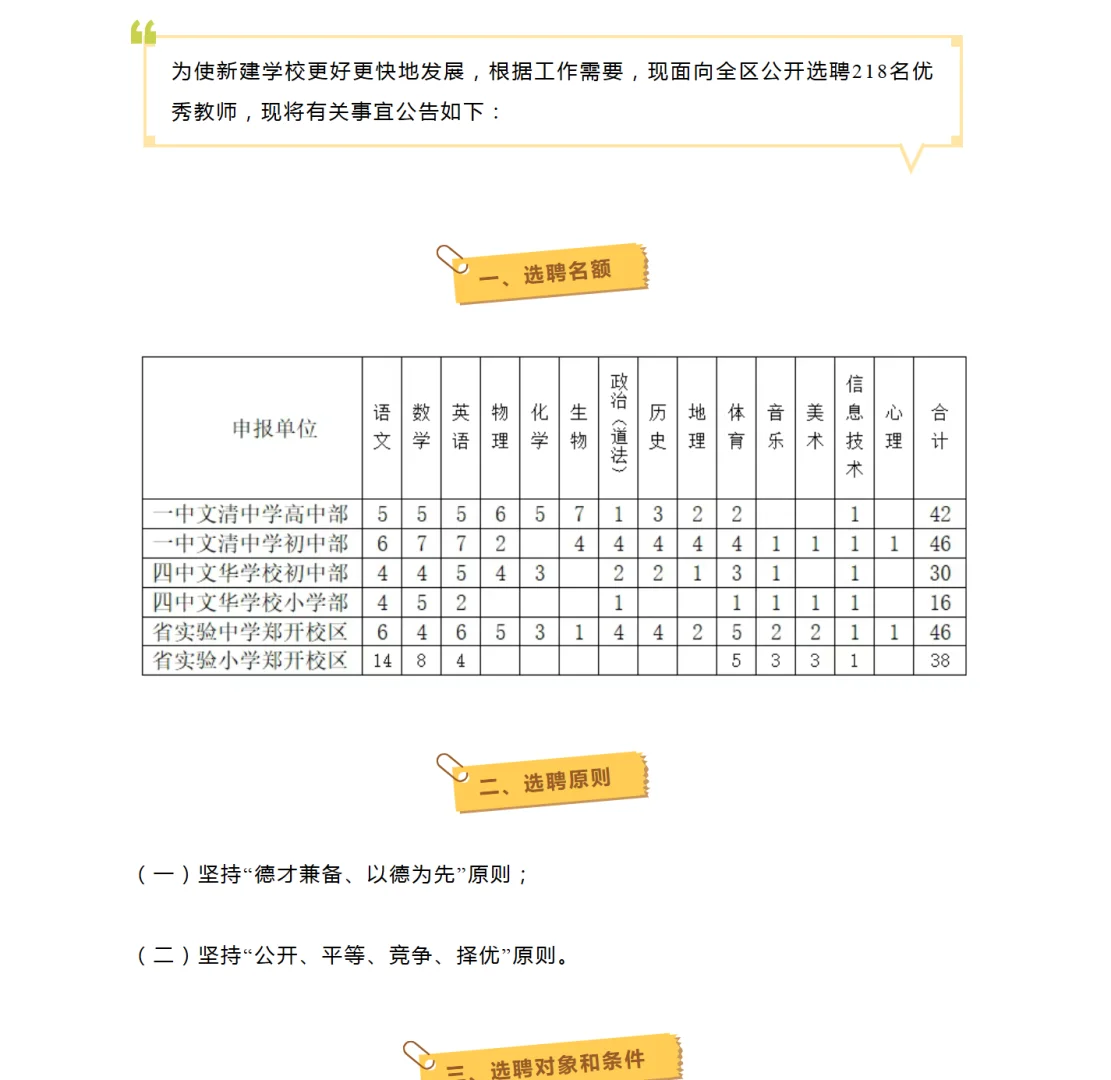 为使新建学校更好更快地发展，根据工作需要，现面向全区公开选聘218名优秀教师，现将有关事宜公告如下：

一、选聘名额

| 申报单位 | 语文 | 数学 | 英语 | 物理 | 化学 | 生物 | 政治（道法） | 历史 | 地理 | 体育 | 音乐 | 美术 | 信息技术 | 心理 | 合计 |
|---|---|---|---|---|---|---|---|---|---|---|---|---|---|---|---|
| 一中文清中学高中部 | 5 | 5 | 5 | 6 | 5 | 7 | 1 | 3 | 2 | 2 | | | 1 | | 42 |
| 一中文清中学初中部 | 6 | 7 | 7 | 2 | | 4 | 4 | 4 | 4 | 4 | 1 | 1 | 1 | 1 | 46 |
| 四中文华学校初中部 | 4 | 4 | 5 | 4 | 3 | | 2 | 2 | 1 | 3 | 1 | | 1 | | 30 |
| 四中文华学校小学部 | 4 | 5 | 2 | | | | 1 | | | 1 | 1 | 1 | 1 | | 16 |
| 省实验中学郑开校区 | 6 | 4 | 6 | 5 | 3 | 1 | 4 | 4 | 2 | 5 | 2 | 2 | 1 | 1 | 46 |
| 省实验小学郑开校区 | 14 | 8 | 4 | | | | | | | 5 | 3 | 3 | 1 | | 38 |

二、选聘原则

（一）坚持“德才兼备、以德为先”原则；

（二）坚持“公开、平等、竞争、择优”原则。

三、选聘对象和条件